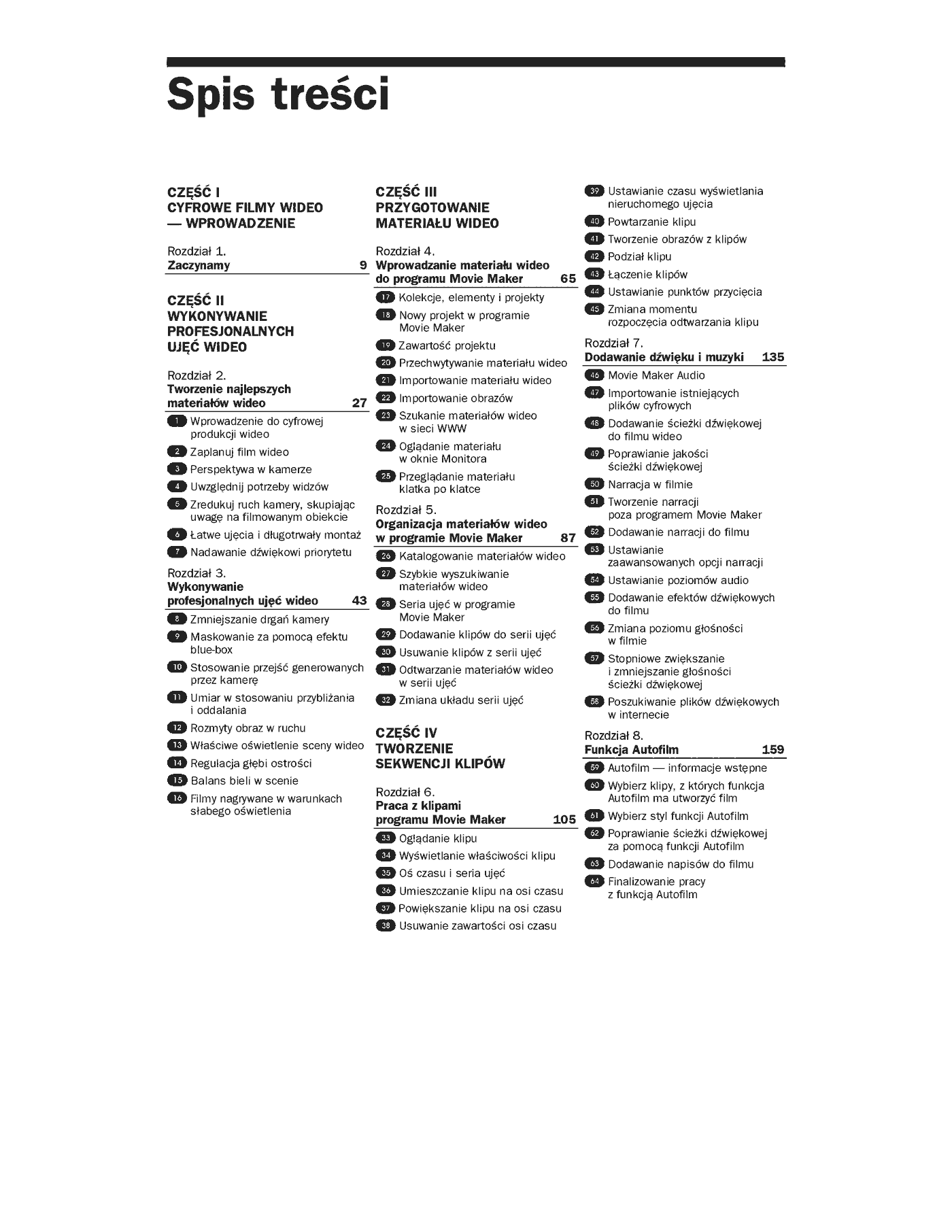 Spis treści

CZĘŚĆ I
CYFROWE FILMY WIDEO — WPROWADZENIE

Rozdział 1.
Zaczynamy 9

CZĘŚĆ II
WYKONYWANIE PROFESJONALNYCH UJĘĆ WIDEO

Rozdział 2.
Tworzenie najlepszych materiałów wideo 27

1 Wprowadzenie do cyfrowej produkcji wideo
2 Zaplanuj film wideo
3 Perspektywa w kamerze
4 Uwzględnij potrzeby widzów
5 Zredukuj ruch kamery, skupiając uwagę na filmowanym obiekcie
6 Łatwe ujęcia i długotrwały montaż
7 Nadawanie dźwiękowi priorytetu

Rozdział 3.
Wykonywanie profesjonalnych ujęć wideo 43

8 Zmniejszanie drgań kamery
9 Maskowanie za pomocą efektu blue-box
10 Stosowanie przejść generowanych przez kamerę
11 Umiar w stosowaniu przybliżania i oddalania
12 Rozmyty obraz w ruchu
13 Właściwe oświetlenie sceny wideo
14 Regulacja głębi ostrości
15 Balans bieli w scenie
16 Filmy nagrywane w warunkach słabego oświetlenia

CZĘŚĆ III
PRZYGOTOWANIE MATERIAŁU WIDEO

Rozdział 4.
Wprowadzanie materiału wideo do programu Movie Maker 65

17 Kolekcje, elementy i projekty
18 Nowy projekt w programie Movie Maker
19 Zawartość projektu
20 Przechwytywanie materiału wideo
21 Importowanie materiału wideo
22 Importowanie obrazów
23 Szukanie materiałów wideo w sieci WWW
24 Oglądanie materiału w oknie Monitora
25 Przeglądanie materiału klatka po klatce

Rozdział 5.
Organizacja materiałów wideo w programie Movie Maker 87

26 Katalogowanie materiałów wideo
27 Szybkie wyszukiwanie materiałów wideo
28 Seria ujęć w programie Movie Maker
29 Dodawanie klipów do serii ujęć
30 Usuwanie klipów z serii ujęć
31 Odtwarzanie materiałów wideo w serii ujęć
32 Zmiana układu serii ujęć

CZĘŚĆ IV
TWORZENIE SEKWENCJI KLIPÓW

Rozdział 6.
Praca z klipami programu Movie Maker 105

33 Oglądanie klipu
34 Wyświetlanie właściwości klipu
35 Oś czasu i seria ujęć
36 Umieszczanie klipu na osi czasu
37 Powiększanie klipu na osi czasu
38 Usuwanie zawartości osi czasu
39 Ustawianie czasu wyświetlania nieruchomego ujęcia
40 Powtarzanie klipu
41 Tworzenie obrazów z klipów
42 Podział klipu
43 Łączenie klipów
44 Ustawianie punktów przycięcia
45 Zmiana momentu rozpoczęcia odtwarzania klipu

Rozdział 7.
Dodawanie dźwięku i muzyki 135

46 Movie Maker Audio
47 Importowanie istniejących plików cyfrowych
48 Dodawanie ścieżki dźwiękowej do filmu wideo
49 Poprawianie jakości ścieżki dźwiękowej
50 Narracja w filmie
51 Tworzenie narracji poza programem Movie Maker
52 Dodawanie narracji do filmu
53 Ustawianie zaawansowanych opcji narracji
54 Ustawianie poziomów audio
55 Dodawanie efektów dźwiękowych do filmu
56 Zmiana poziomu głośności w filmie
57 Stopniowe zwiększanie i zmniejszanie głośności ścieżki dźwiękowej
58 Poszukiwanie plików dźwiękowych w internecie

Rozdział 8.
Funkcja Autofilm 159

59 Autofilm — informacje wstępne
60 Wybierz klipy, z których funkcja Autofilm ma utworzyć film
61 Wybierz styl funkcji Autofilm
62 Poprawianie ścieżki dźwiękowej za pomocą funkcji Autofilm
63 Dodawanie napisów do filmu
64 Finalizowanie pracy z funkcją Autofilm